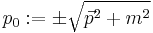 $p_0 := \pm\sqrt{\vec{p}^2 + m^2}$